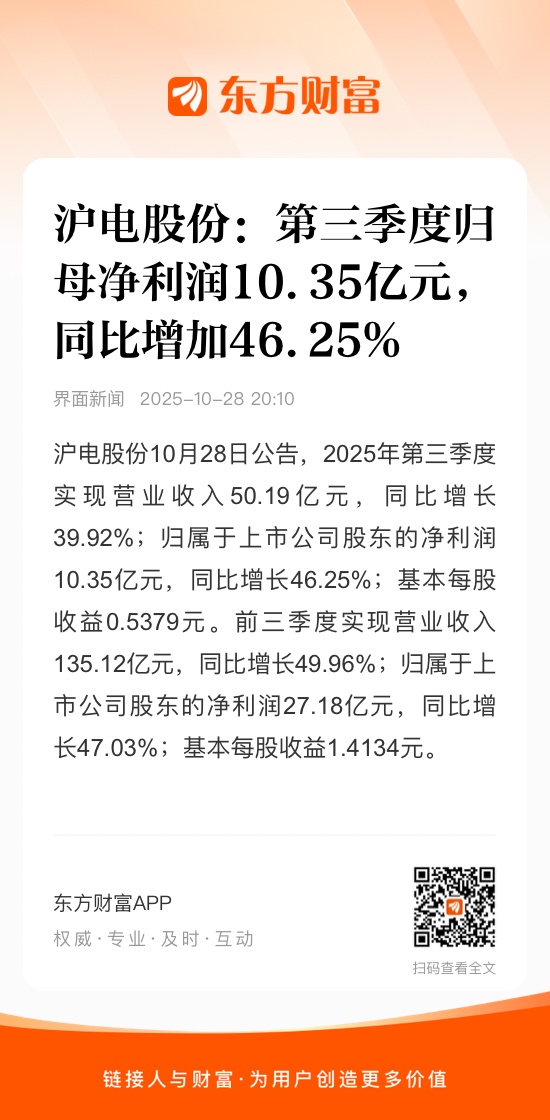 东方财富

沪电股份：第三季度归母净利润10.35亿元，同比增加46.25%

界面新闻 2025-10-28 20:10

沪电股份10月28日公告，2025年第三季度实现营业收入50.19亿元，同比增长39.92%；归属于上市公司股东的净利润10.35亿元，同比增长46.25%；基本每股收益0.5379元。前三季度实现营业收入135.12亿元，同比增长49.96%；归属于上市公司股东的净利润27.18亿元，同比增长47.03%；基本每股收益1.4134元。

东方财富APP
权威·专业·及时·互动

扫码查看全文

链接人与财富·为用户创造更多价值